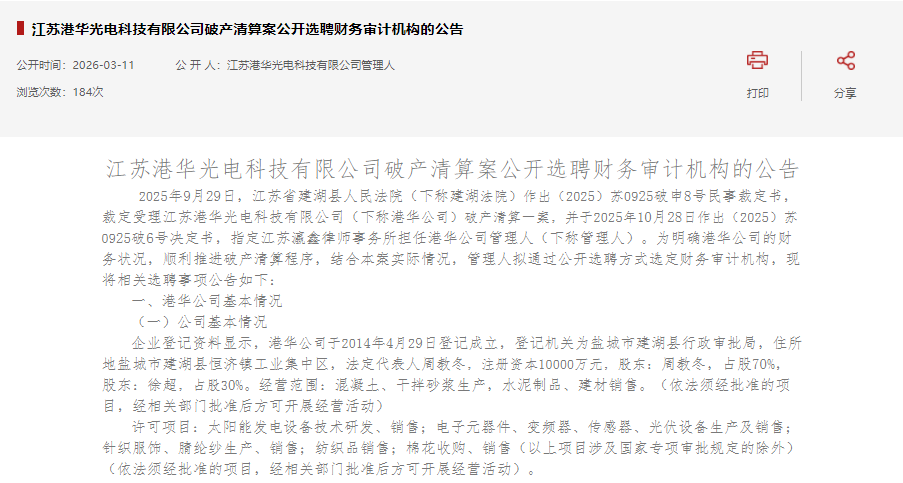 江苏港华光电科技有限公司破产清算案公开选聘财务审计机构的公告

公开时间：2026-03-11　　公 开 人：江苏港华光电科技有限公司管理人

浏览次数：184次

打印　分享

江苏港华光电科技有限公司破产清算案公开选聘财务审计机构的公告

2025年9月29日，江苏省建湖县人民法院（下称建湖法院）作出（2025）苏0925破申8号民事裁定书，裁定受理江苏港华光电科技有限公司（下称港华公司）破产清算一案，并于2025年10月28日作出（2025）苏0925破6号决定书，指定江苏瀛鑫律师事务所担任港华公司管理人（下称管理人）。为明确港华公司的财务状况，顺利推进破产清算程序，结合本案实际情况，管理人拟通过公开选聘方式选定财务审计机构，现将相关选聘事项公告如下：

一、港华公司基本情况

（一）公司基本情况

企业登记资料显示，港华公司于2014年4月29日登记成立，登记机关为盐城市建湖县行政审批局，住所地盐城市建湖县恒济镇工业集中区，法定代表人周教冬，注册资本10000万元，股东：周教冬，占股70%，股东：徐超，占股30%。经营范围：混凝土、干拌砂浆生产，水泥制品、建材销售。（依法须经批准的项目，经相关部门批准后方可开展经营活动）

许可项目：太阳能发电设备技术研发、销售；电子元器件、变频器、传感器、光伏设备生产及销售；针织服饰、腈纶纱生产、销售；纺织品销售；棉花收购、销售（以上项目涉及国家专项审批规定的除外）（依法须经批准的项目，经相关部门批准后方可开展经营活动）。